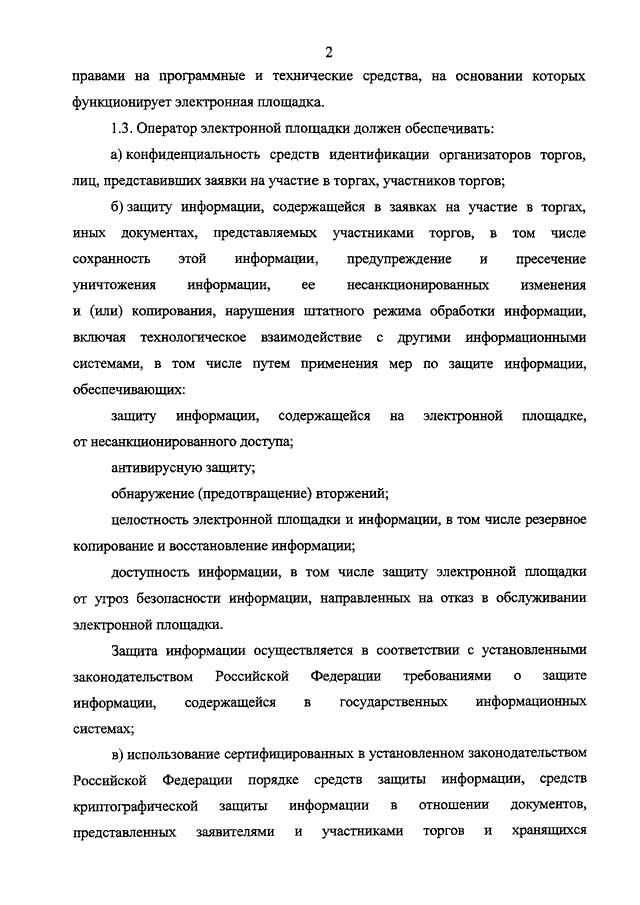 2

правами на программные и технические средства, на основании которых функционирует электронная площадка.

1.3. Оператор электронной площадки должен обеспечивать:

а) конфиденциальность средств идентификации организаторов торгов, лиц, представивших заявки на участие в торгах, участников торгов;

б) защиту информации, содержащейся в заявках на участие в торгах, иных документах, представляемых участниками торгов, в том числе сохранность этой информации, предупреждение и пресечение уничтожения информации, ее несанкционированных изменения и (или) копирования, нарушения штатного режима обработки информации, включая технологическое взаимодействие с другими информационными системами, в том числе путем применения мер по защите информации, обеспечивающих:

защиту информации, содержащейся на электронной площадке, от несанкционированного доступа;

антивирусную защиту;

обнаружение (предотвращение) вторжений;

целостность электронной площадки и информации, в том числе резервное копирование и восстановление информации;

доступность информации, в том числе защиту электронной площадки от угроз безопасности информации, направленных на отказ в обслуживании электронной площадки.

Защита информации осуществляется в соответствии с установленными законодательством Российской Федерации требованиями о защите информации, содержащейся в государственных информационных системах;

в) использование сертифицированных в установленном законодательством Российской Федерации порядке средств защиты информации, средств криптографической защиты информации в отношении документов, представленных заявителями и участниками торгов и хранящихся